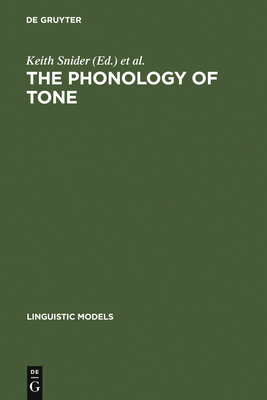 DE GRUYTER

Keith Snider (Ed.) et al.

THE PHONOLOGY OF TONE

LINGUISTIC MODELS

DE
G